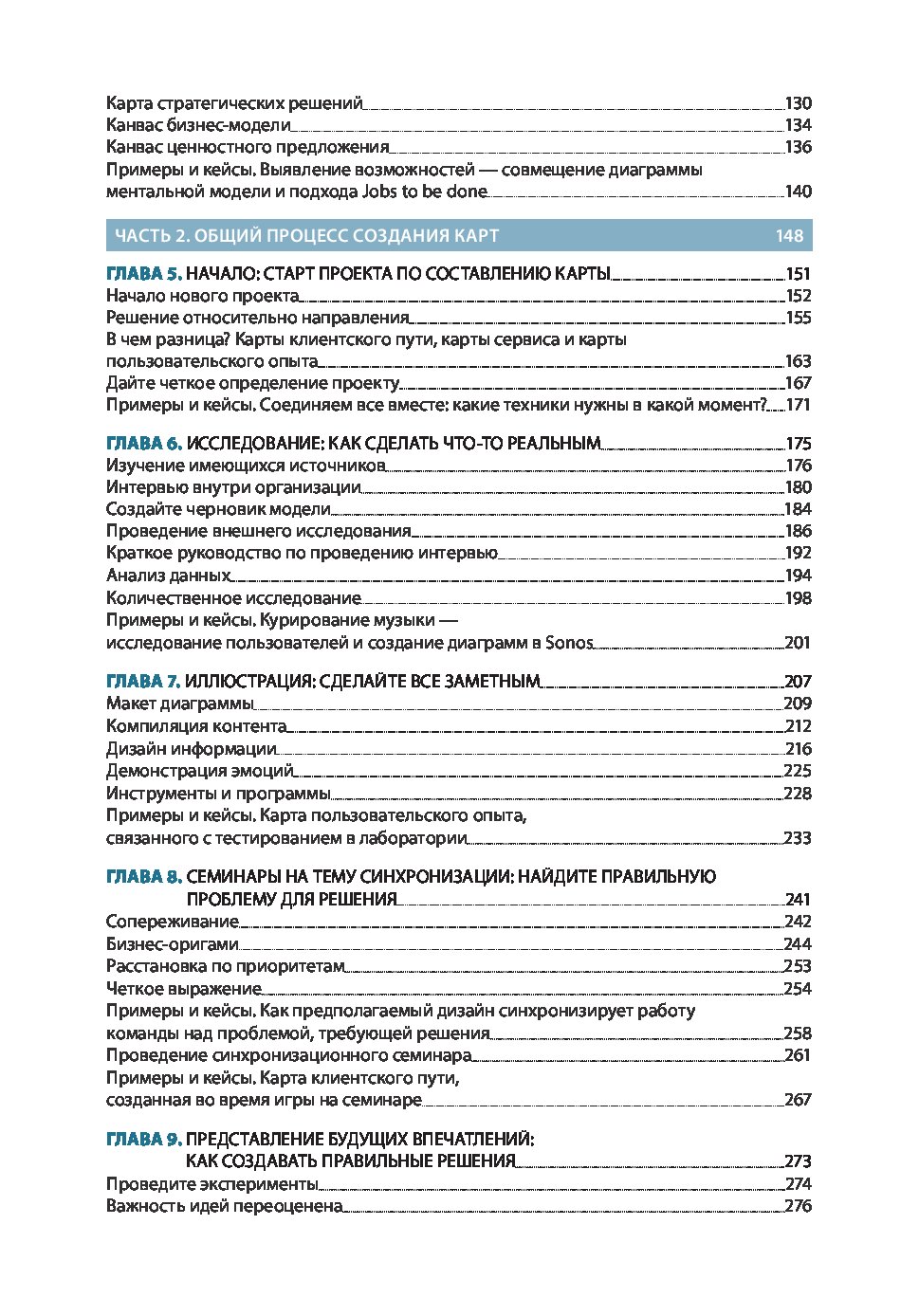 Карта стратегических решений 130
Канвас бизнес-модели 134
Канвас ценностного предложения 136
Примеры и кейсы. Выявление возможностей — совмещение диаграммы ментальной модели и подхода Jobs to be done 140

ЧАСТЬ 2. ОБЩИЙ ПРОЦЕСС СОЗДАНИЯ КАРТ 148

ГЛАВА 5. НАЧАЛО: СТАРТ ПРОЕКТА ПО СОСТАВЛЕНИЮ КАРТЫ 151
Начало нового проекта 152
Решение относительно направления 155
В чем разница? Карты клиентского пути, карты сервиса и карты пользовательского опыта 163
Дайте четкое определение проекту 167
Примеры и кейсы. Соединяем все вместе: какие техники нужны в какой момент? 171

ГЛАВА 6. ИССЛЕДОВАНИЕ: КАК СДЕЛАТЬ ЧТО-ТО РЕАЛЬНЫМ 175
Изучение имеющихся источников 176
Интервью внутри организации 180
Создайте черновик модели 184
Проведение внешнего исследования 186
Краткое руководство по проведению интервью 192
Анализ данных 194
Количественное исследование 198
Примеры и кейсы. Курирование музыки — исследование пользователей и создание диаграмм в Sonos 201

ГЛАВА 7. ИЛЛЮСТРАЦИЯ: СДЕЛАЙТЕ ВСЕ ЗАМЕТНЫМ 207
Макет диаграммы 209
Компиляция контента 212
Дизайн информации 216
Демонстрация эмоций 225
Инструменты и программы 228
Примеры и кейсы. Карта пользовательского опыта, связанного с тестированием в лаборатории 233

ГЛАВА 8. СЕМИНАРЫ НА ТЕМУ СИНХРОНИЗАЦИИ: НАЙДИТЕ ПРАВИЛЬНУЮ ПРОБЛЕМУ ДЛЯ РЕШЕНИЯ 241
Сопереживание 242
Бизнес-оригами 244
Расстановка по приоритетам 253
Четкое выражение 254
Примеры и кейсы. Как предполагаемый дизайн синхронизирует работу команды над проблемой, требующей решения 258
Проведение синхронизационного семинара 261
Примеры и кейсы. Карта клиентского пути, созданная во время игры на семинаре 267

ГЛАВА 9. ПРЕДСТАВЛЕНИЕ БУДУЩИХ ВПЕЧАТЛЕНИЙ: КАК СОЗДАВАТЬ ПРАВИЛЬНЫЕ РЕШЕНИЯ 273
Проведите эксперименты 274
Важность идей переоценена 276